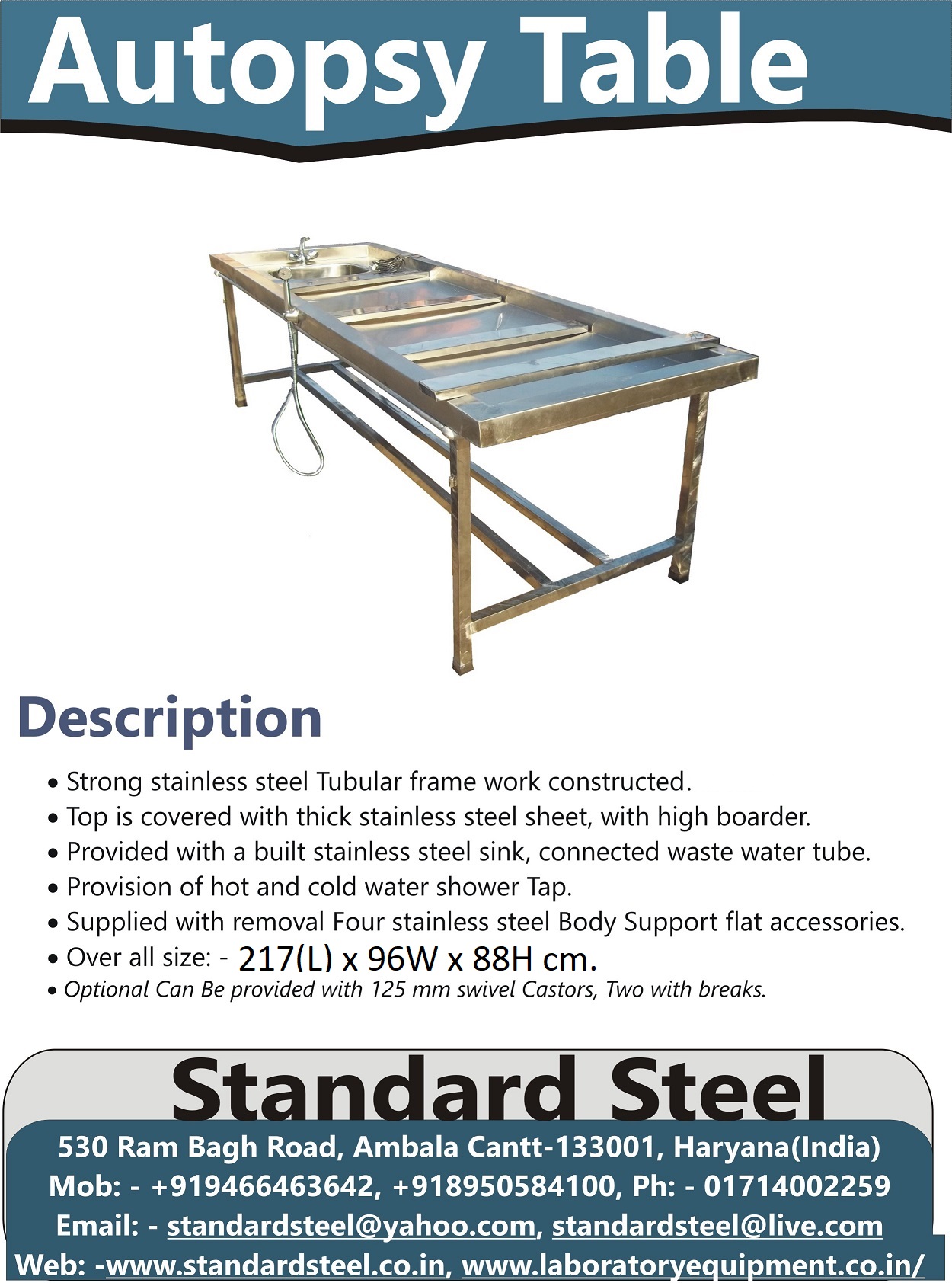 Autopsy Table

Description

• Strong stainless steel Tubular frame work constructed.
• Top is covered with thick stainless steel sheet, with high boarder.
• Provided with a built stainless steel sink, connected waste water tube.
• Provision of hot and cold water shower Tap.
• Supplied with removal Four stainless steel Body Support flat accessories.
• Over all size: - 217(L) x 96W x 88H cm.
• Optional Can Be provided with 125 mm swivel Castors, Two with breaks.

Standard Steel

530 Ram Bagh Road, Ambala Cantt-133001, Haryana(India)
Mob: - +919466463642, +918950584100, Ph: - 01714002259
Email: - standardsteel@yahoo.com, standardsteel@live.com
Web: -www.standardsteel.co.in, www.laboratoryequipment.co.in/